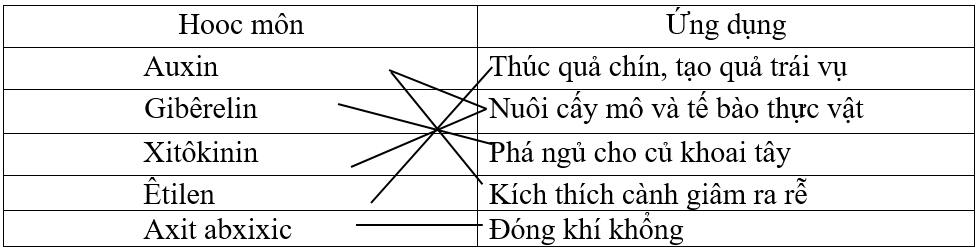 | Hooc môn | Ứng dụng |
|---|---|
| Auxin | Thúc quả chín, tạo quả trái vụ |
| Gibêrelin | Nuôi cấy mô và tế bào thực vật |
| Xitôkinin | Phá ngủ cho củ khoai tây |
| Êtilen | Kích thích cành giâm ra rễ |
| Axit abxixic | Đóng khí khổng |